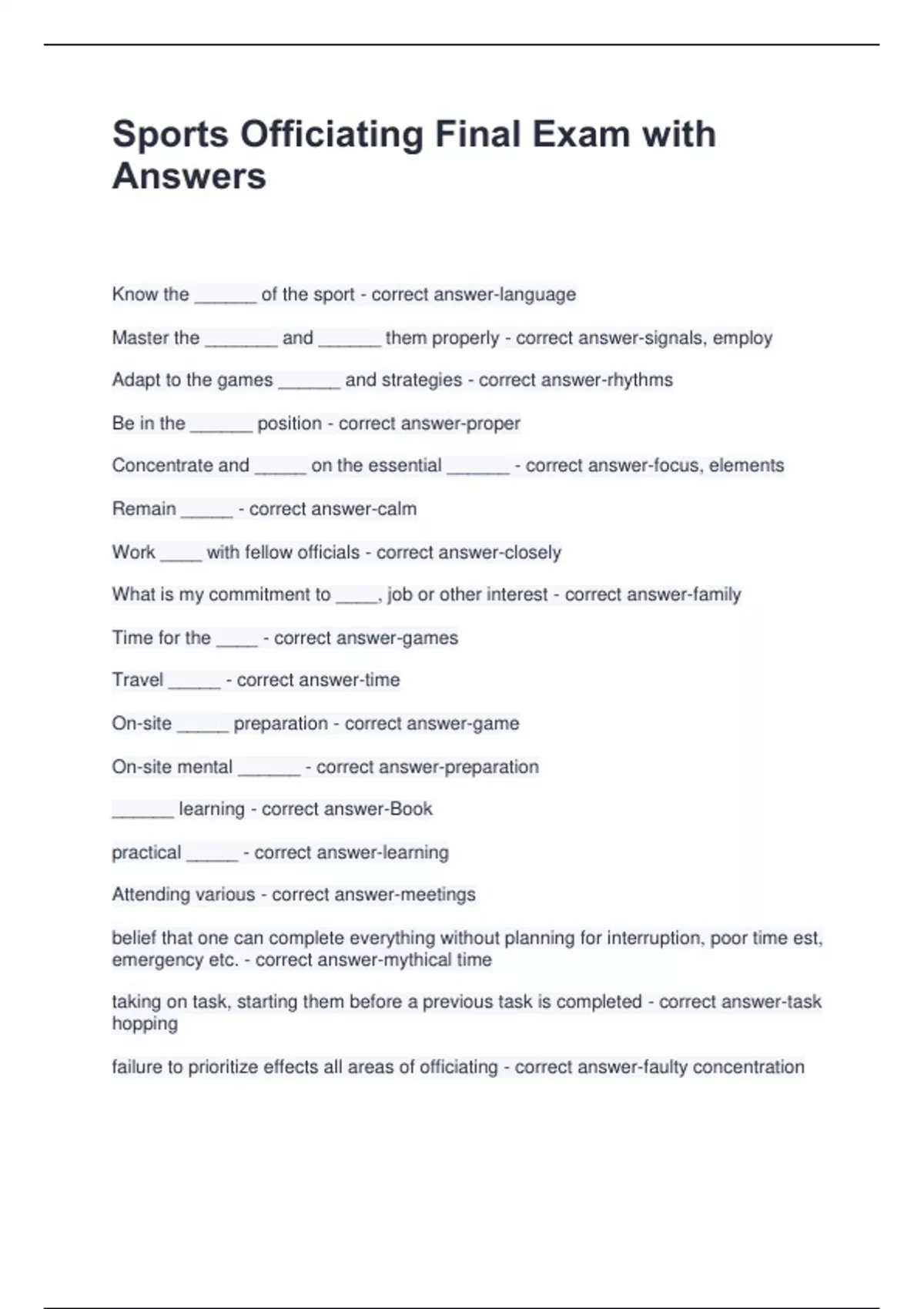 Sports Officiating Final Exam with Answers

Know the ____ of the sport - correct answer-language

Master the ____ and ____ them properly - correct answer-signals, employ

Adapt to the games ____ and strategies - correct answer-rhythms

Be in the ____ position - correct answer-proper

Concentrate and ____ on the essential ____ - correct answer-focus, elements

Remain ____ - correct answer-calm

Work ____ with fellow officials - correct answer-closely

What is my commitment to ____, job or other interest - correct answer-family

Time for the ____ - correct answer-games

Travel ____ - correct answer-time

On-site ____ preparation - correct answer-game

On-site mental ____ - correct answer-preparation

____ learning - correct answer-Book

practical ____ - correct answer-learning

Attending various - correct answer-meetings

belief that one can complete everything without planning for interruption, poor time est, emergency etc. - correct answer-mythical time

taking on task, starting them before a previous task is completed - correct answer-task hopping

failure to prioritize effects all areas of officiating - correct answer-faulty concentration